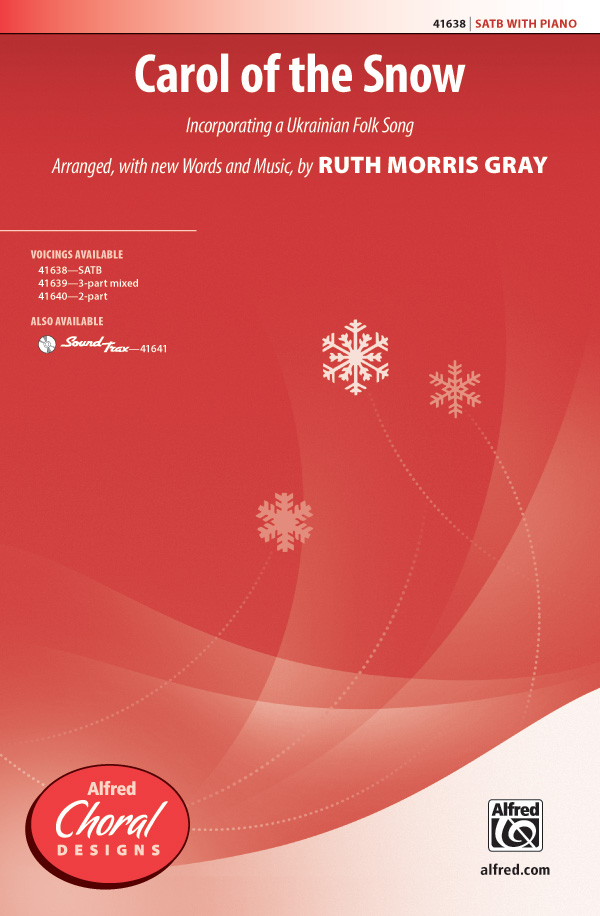 41638 | SATB WITH PIANO

Carol of the Snow

Incorporating a Ukrainian Folk Song

Arranged, with new Words and Music, by RUTH MORRIS GRAY

VOICINGS AVAILABLE
41638—SATB
41639—3-part mixed
41640—2-part

ALSO AVAILABLE
SoundTrax—41641

Alfred
Choral
DESIGNS

Alfred

alfred.com